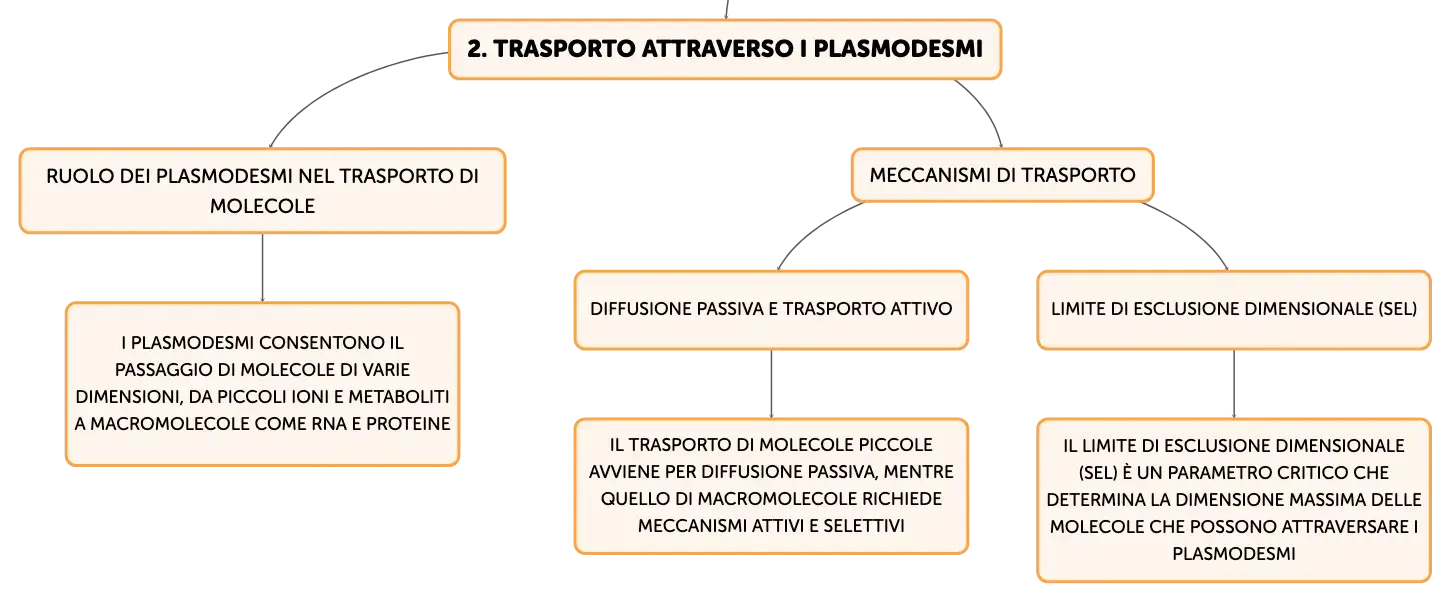 2. TRASPORTO ATTRAVERSO I PLASMODESMI

RUOLO DEI PLASMODESMI NEL TRASPORTO DI MOLECOLE

I PLASMODESMI CONSENTONO IL PASSAGGIO DI MOLECOLE DI VARIE DIMENSIONI, DA PICCOLI IONI E METABOLITI A MACROMOLECOLE COME RNA E PROTEINE

MECCANISMI DI TRASPORTO

DIFFUSIONE PASSIVA E TRASPORTO ATTIVO

IL TRASPORTO DI MOLECOLE PICCOLE AVVIENE PER DIFFUSIONE PASSIVA, MENTRE QUELLO DI MACROMOLECOLE RICHIEDE MECCANISMI ATTIVI E SELETTIVI

LIMITE DI ESCLUSIONE DIMENSIONALE (SEL)

IL LIMITE DI ESCLUSIONE DIMENSIONALE (SEL) È UN PARAMETRO CRITICO CHE DETERMINA LA DIMENSIONE MASSIMA DELLE MOLECOLE CHE POSSONO ATTRAVERSARE I PLASMODESMI